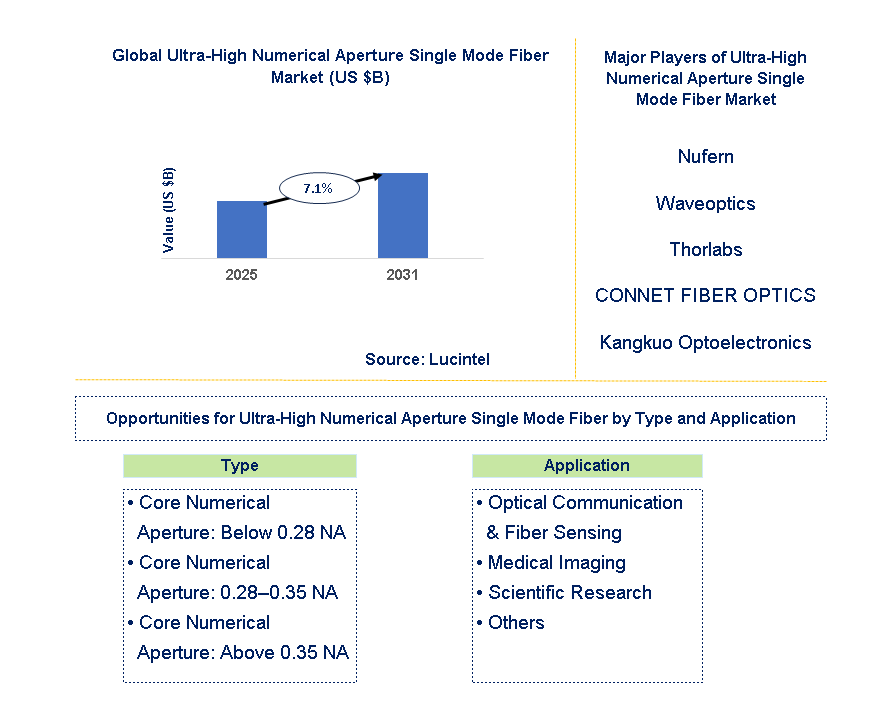 Global Ultra-High Numerical Aperture Single Mode Fiber Market (US $B)

Value (US $B)

7.1%

2025

2031

Source: Lucintel

Major Players of Ultra-High Numerical Aperture Single Mode Fiber Market

Nufern

Waveoptics

Thorlabs

CONNET FIBER OPTICS

Kangkuo Optoelectronics

Opportunities for Ultra-High Numerical Aperture Single Mode Fiber by Type and Application

Type

• Core Numerical Aperture: Below 0.28 NA
• Core Numerical Aperture: 0.28–0.35 NA
• Core Numerical Aperture: Above 0.35 NA

Application

• Optical Communication & Fiber Sensing
• Medical Imaging
• Scientific Research
• Others